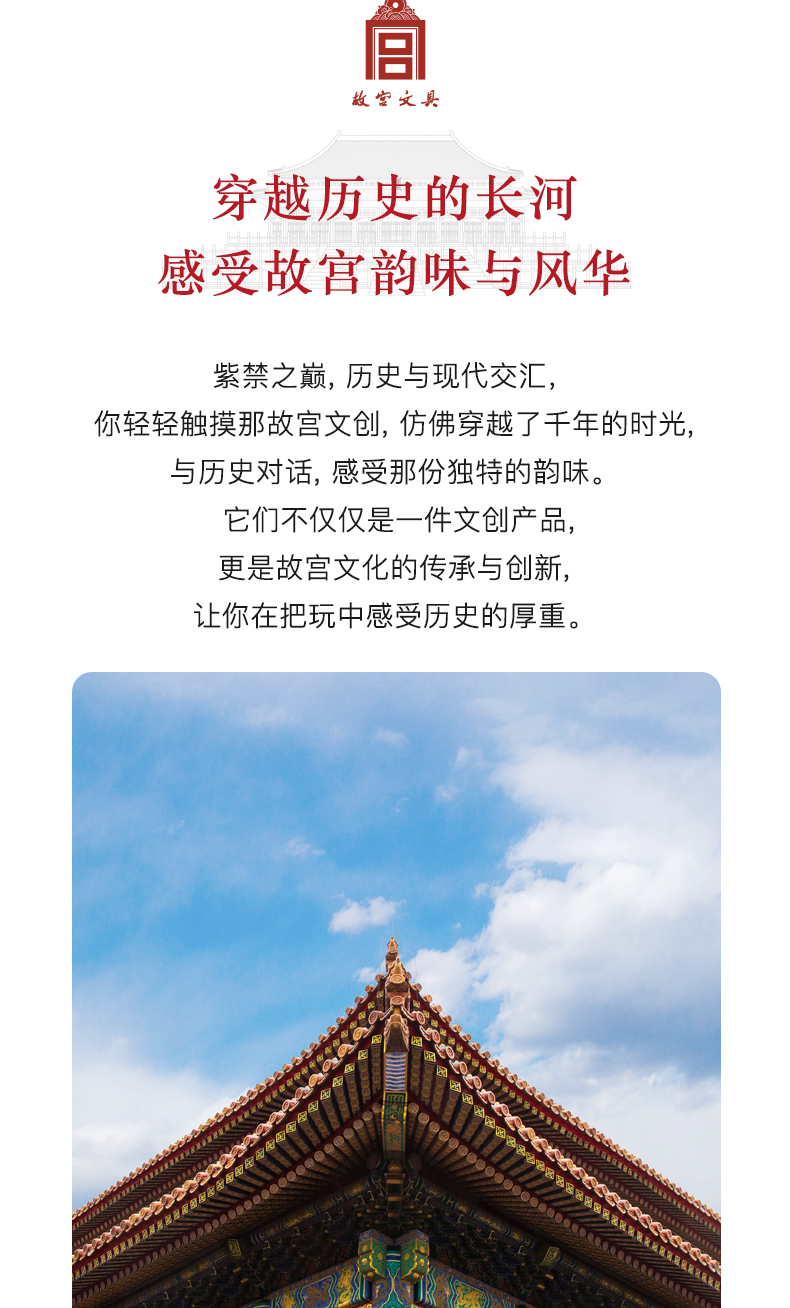 故宫文具

穿越历史的长河
感受故宫韵味与风华

紫禁之巅，历史与现代交汇，
你轻轻触摸那故宫文创，仿佛穿越了千年的时光，
与历史对话，感受那份独特的韵味。
它们不仅仅是一件文创产品，
更是故宫文化的传承与创新，
让你在把玩中感受历史的厚重。